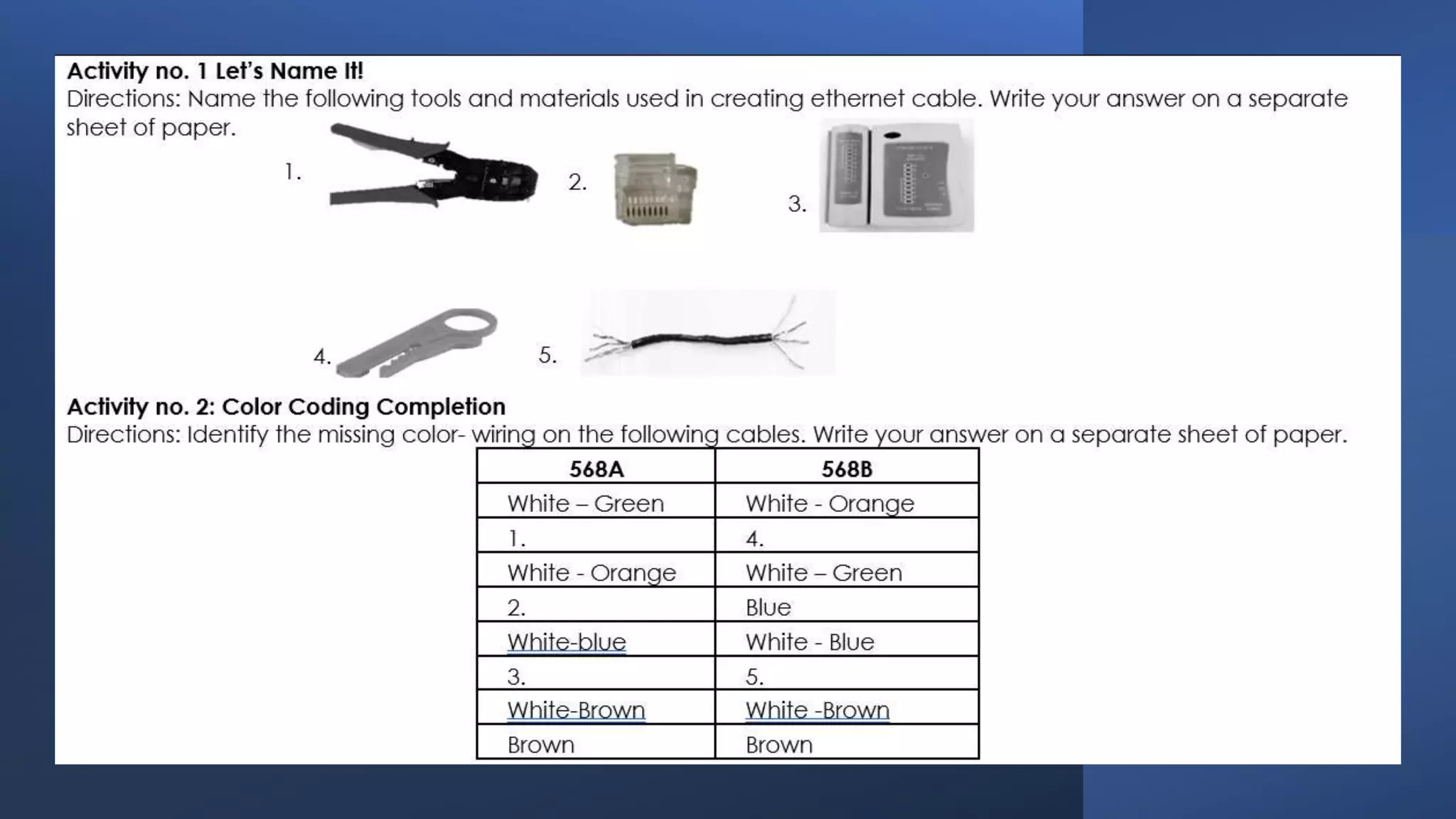 Activity no. 1 Let's Name It!
Directions: Name the following tools and materials used in creating ethernet cable. Write your answer on a separate sheet of paper.

1.

2.

3.

4.

5.

Activity no. 2: Color Coding Completion
Directions: Identify the missing color- wiring on the following cables. Write your answer on a separate sheet of paper.

| 568A | 568B |
|---|---|
| White – Green | White - Orange |
| 1. | 4. |
| White - Orange | White – Green |
| 2. | Blue |
| White-blue | White - Blue |
| 3. | 5. |
| White-Brown | White -Brown |
| Brown | Brown |